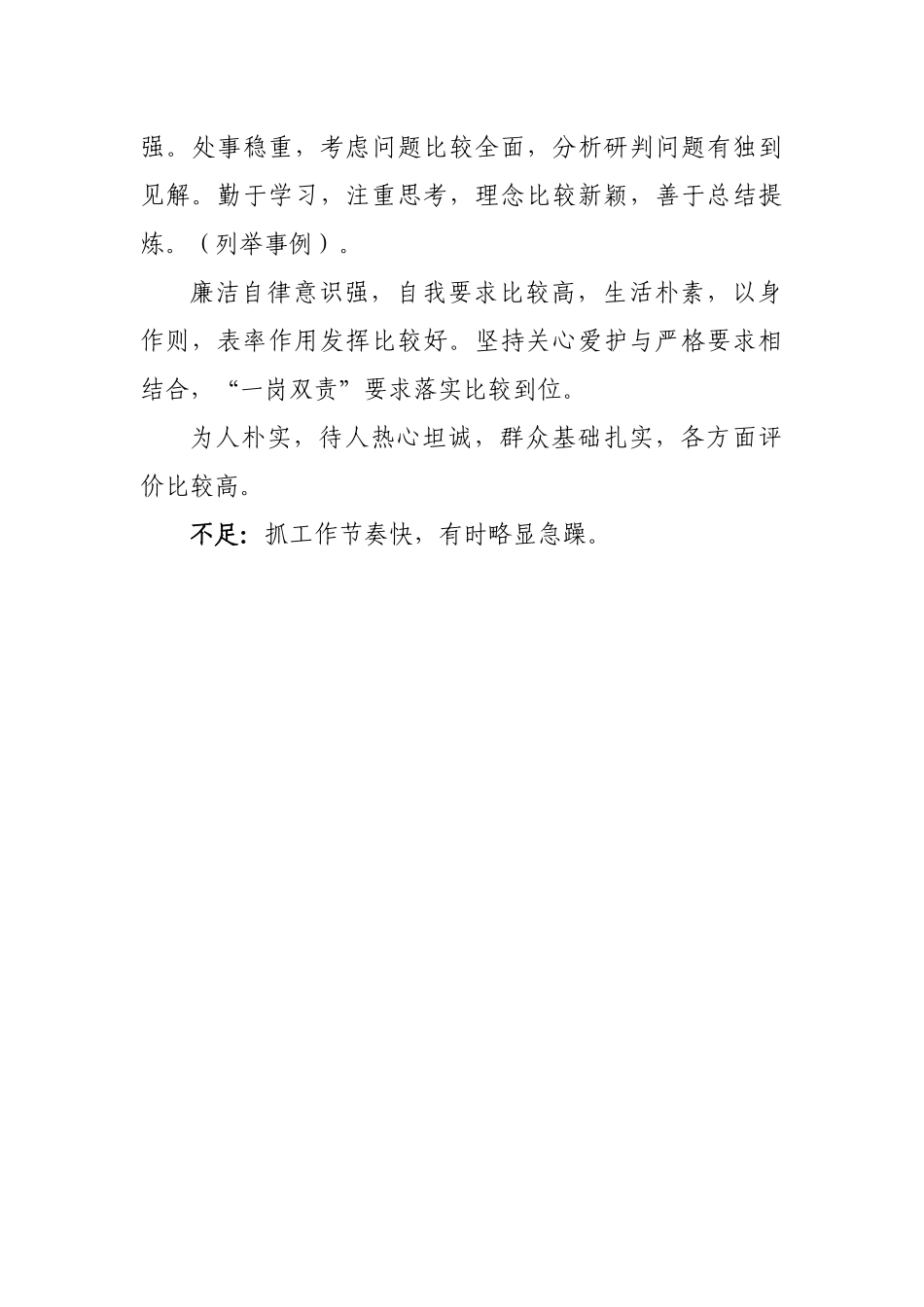 强。处事稳重，考虑问题比较全面，分析研判问题有独到见解。勤于学习，注重思考，理念比较新颖，善于总结提炼。（列举事例）。

廉洁自律意识强，自我要求比较高，生活朴素，以身作则，表率作用发挥比较好。坚持关心爱护与严格要求相结合，“一岗双责”要求落实比较到位。

为人朴实，待人热心坦诚，群众基础扎实，各方面评价比较高。

不足：抓工作节奏快，有时略显急躁。